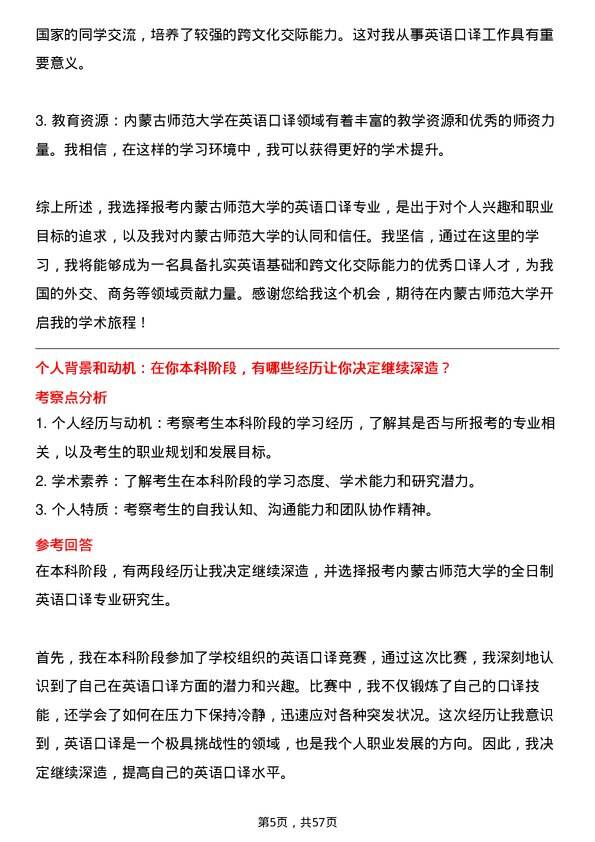 国家的同学交流，培养了较强的跨文化交际能力。这对我从事英语口译工作具有重要意义。

3. 教育资源：内蒙古师范大学在英语口译领域有着丰富的教学资源和优秀的师资力量。我相信，在这样的学习环境中，我可以获得更好的学术提升。

综上所述，我选择报考内蒙古师范大学的英语口译专业，是出于对个人兴趣和职业目标的追求，以及我对内蒙古师范大学的认同和信任。我坚信，通过在这里的学习，我将能够成为一名具备扎实英语基础和跨文化交际能力的优秀口译人才，为我国的外交、商务等领域贡献力量。感谢您给我这个机会，期待在内蒙古师范大学开启我的学术旅程！

个人背景和动机：在你本科阶段，有哪些经历让你决定继续深造？

考察点分析

1. 个人经历与动机：考察考生本科阶段的学习经历，了解其是否与所报考的专业相关，以及考生的职业规划和发展目标。
2. 学术素养：了解考生在本科阶段的学习态度、学术能力和研究潜力。
3. 个人特质：考察考生的自我认知、沟通能力和团队协作精神。

参考回答

在本科阶段，有两段经历让我决定继续深造，并选择报考内蒙古师范大学的全日制英语口译专业研究生。

首先，我在本科阶段参加了学校组织的英语口译竞赛，通过这次比赛，我深刻地认识到了自己在英语口译方面的潜力和兴趣。比赛中，我不仅锻炼了自己的口译技能，还学会了如何在压力下保持冷静，迅速应对各种突发状况。这次经历让我意识到，英语口译是一个极具挑战性的领域，也是我个人职业发展的方向。因此，我决定继续深造，提高自己的英语口译水平。

第5页，共57页